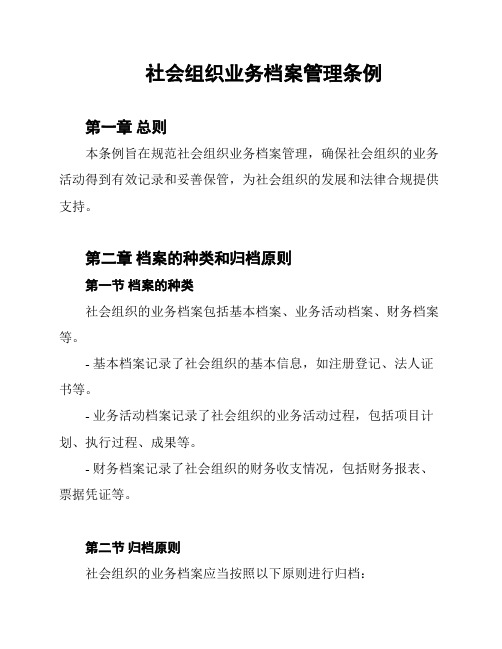 社会组织业务档案管理条例

第一章 总则

本条例旨在规范社会组织业务档案管理，确保社会组织的业务活动得到有效记录和妥善保管，为社会组织的发展和法律合规提供支持。

第二章 档案的种类和归档原则

第一节 档案的种类

社会组织的业务档案包括基本档案、业务活动档案、财务档案等。

- 基本档案记录了社会组织的基本信息，如注册登记、法人证书等。

- 业务活动档案记录了社会组织的业务活动过程，包括项目计划、执行过程、成果等。

- 财务档案记录了社会组织的财务收支情况，包括财务报表、票据凭证等。

第二节 归档原则

社会组织的业务档案应当按照以下原则进行归档：